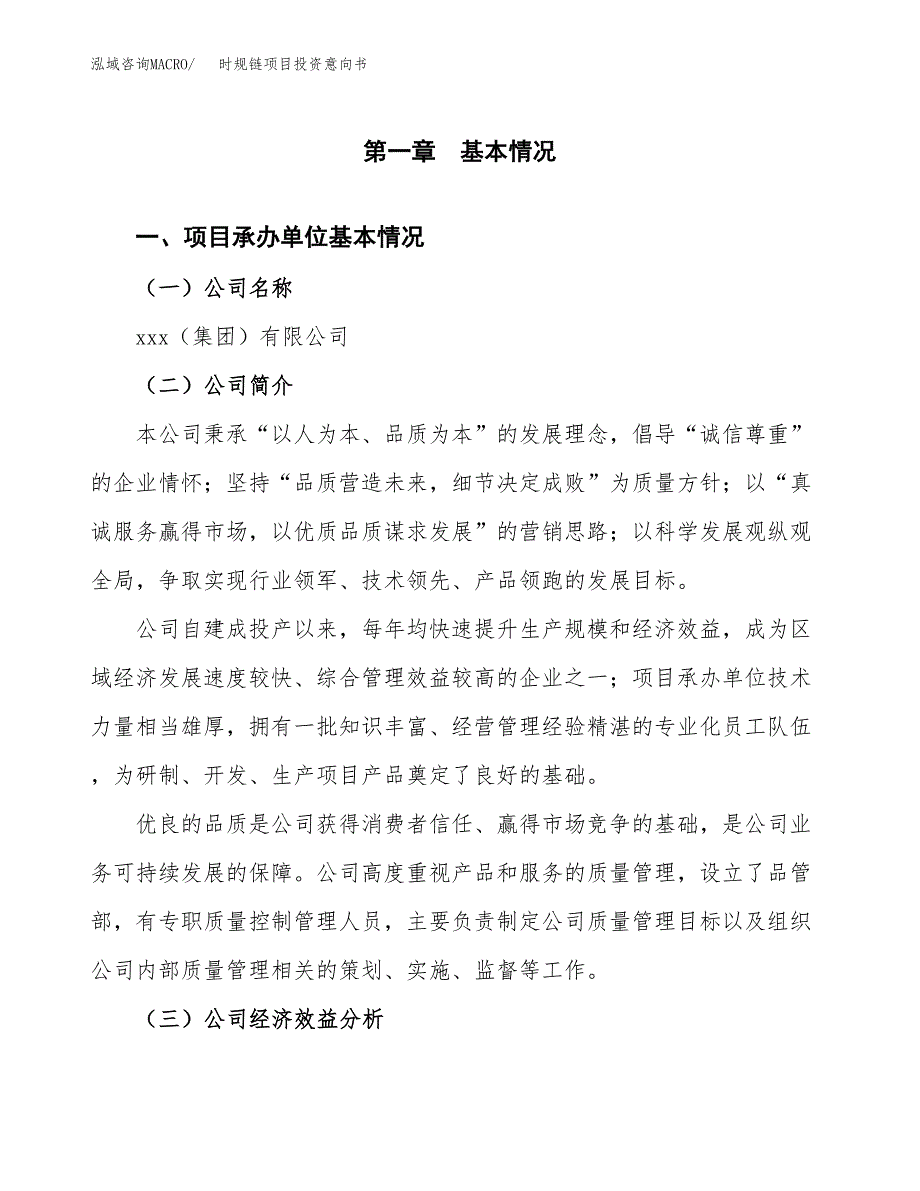 泓域咨询MACRO/　时规链项目投资意向书

第一章　基本情况

一、项目承办单位基本情况

（一）公司名称

xxx（集团）有限公司

（二）公司简介

本公司秉承“以人为本、品质为本”的发展理念，倡导“诚信尊重”的企业情怀；坚持“品质营造未来，细节决定成败”为质量方针；以“真诚服务赢得市场，以优质品质谋求发展”的营销思路；以科学发展观纵观全局，争取实现行业领军、技术领先、产品领跑的发展目标。

公司自建成投产以来，每年均快速提升生产规模和经济效益，成为区域经济发展速度较快、综合管理效益较高的企业之一；项目承办单位技术力量相当雄厚，拥有一批知识丰富、经营管理经验精湛的专业化员工队伍，为研制、开发、生产项目产品奠定了良好的基础。

优良的品质是公司获得消费者信任、赢得市场竞争的基础，是公司业务可持续发展的保障。公司高度重视产品和服务的质量管理，设立了品管部，有专职质量控制管理人员，主要负责制定公司质量管理目标以及组织公司内部质量管理相关的策划、实施、监督等工作。

（三）公司经济效益分析